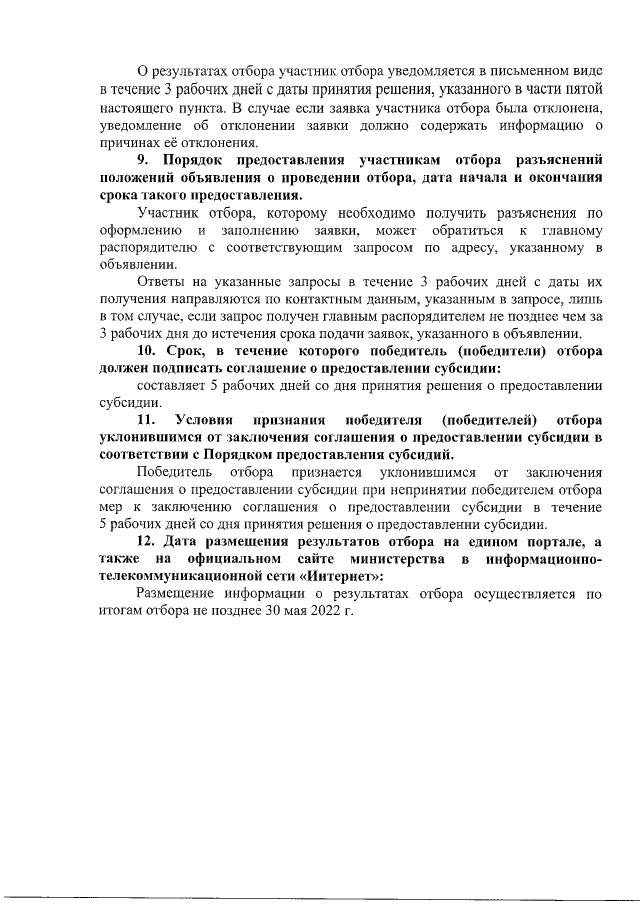 О результатах отбора участник отбора уведомляется в письменном виде в течение 3 рабочих дней с даты принятия решения, указанного в части пятой настоящего пункта. В случае если заявка участника отбора была отклонена, уведомление об отклонении заявки должно содержать информацию о причинах её отклонения.

9. Порядок предоставления участникам отбора разъяснений положений объявления о проведении отбора, дата начала и окончания срока такого предоставления.

Участник отбора, которому необходимо получить разъяснения по оформлению и заполнению заявки, может обратиться к главному распорядителю с соответствующим запросом по адресу, указанному в объявлении.

Ответы на указанные запросы в течение 3 рабочих дней с даты их получения направляются по контактным данным, указанным в запросе, лишь в том случае, если запрос получен главным распорядителем не позднее чем за 3 рабочих дня до истечения срока подачи заявок, указанного в объявлении.

10. Срок, в течение которого победитель (победители) отбора должен подписать соглашение о предоставлении субсидии:

составляет 5 рабочих дней со дня принятия решения о предоставлении субсидии.

11. Условия признания победителя (победителей) отбора уклонившимся от заключения соглашения о предоставлении субсидии в соответствии с Порядком предоставления субсидий.

Победитель отбора признается уклонившимся от заключения соглашения о предоставлении субсидии при непринятии победителем отбора мер к заключению соглашения о предоставлении субсидии в течение 5 рабочих дней со дня принятия решения о предоставлении субсидии.

12. Дата размещения результатов отбора на едином портале, а также на официальном сайте министерства в информационно-телекоммуникационной сети «Интернет»:

Размещение информации о результатах отбора осуществляется по итогам отбора не позднее 30 мая 2022 г.